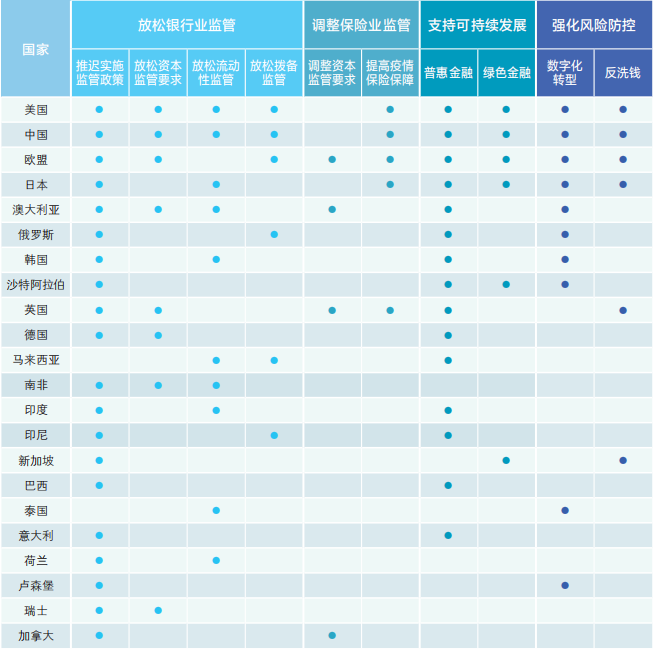 | 国家 | 放松银行业监管 | | | | 调整保险业监管 | | 支持可持续发展 | | 强化风险防控 | |
|---|---|---|---|---|---|---|---|---|---|---|
| | 推迟实施监管政策 | 放松资本监管要求 | 放松流动性监管 | 放松拨备监管 | 调整资本监管要求 | 提高疫情保险保障 | 普惠金融 | 绿色金融 | 数字化转型 | 反洗钱 |
| 美国 | ● | ● | ● | ● | | ● | ● | ● | ● | ● |
| 中国 | ● | ● | ● | ● | | ● | ● | ● | ● | ● |
| 欧盟 | ● | ● | | ● | ● | ● | ● | ● | ● | ● |
| 日本 | ● | | ● | | | ● | ● | ● | ● | ● |
| 澳大利亚 | ● | ● | ● | | ● | | ● | | ● | |
| 俄罗斯 | ● | | | ● | | | ● | | ● | |
| 韩国 | ● | | ● | | | | ● | | ● | |
| 沙特阿拉伯 | ● | | | | | | ● | ● | ● | |
| 英国 | ● | ● | | | ● | ● | ● | | | ● |
| 德国 | ● | ● | | | | | ● | | | |
| 马来西亚 | | | ● | ● | | | ● | | | |
| 南非 | ● | ● | ● | | | | | | | |
| 印度 | ● | | ● | | | | ● | | | |
| 印尼 | ● | | | ● | | | ● | | | |
| 新加坡 | ● | | | | | | | ● | | ● |
| 巴西 | ● | | | | | | ● | | | |
| 泰国 | | | ● | | | | | | ● | |
| 意大利 | ● | | | | | | ● | | | |
| 荷兰 | ● | | ● | | | | | | | |
| 卢森堡 | ● | | | | | | | | ● | |
| 瑞士 | ● | ● | | | | | | | | |
| 加拿大 | ● | | | | ● | | | | | |